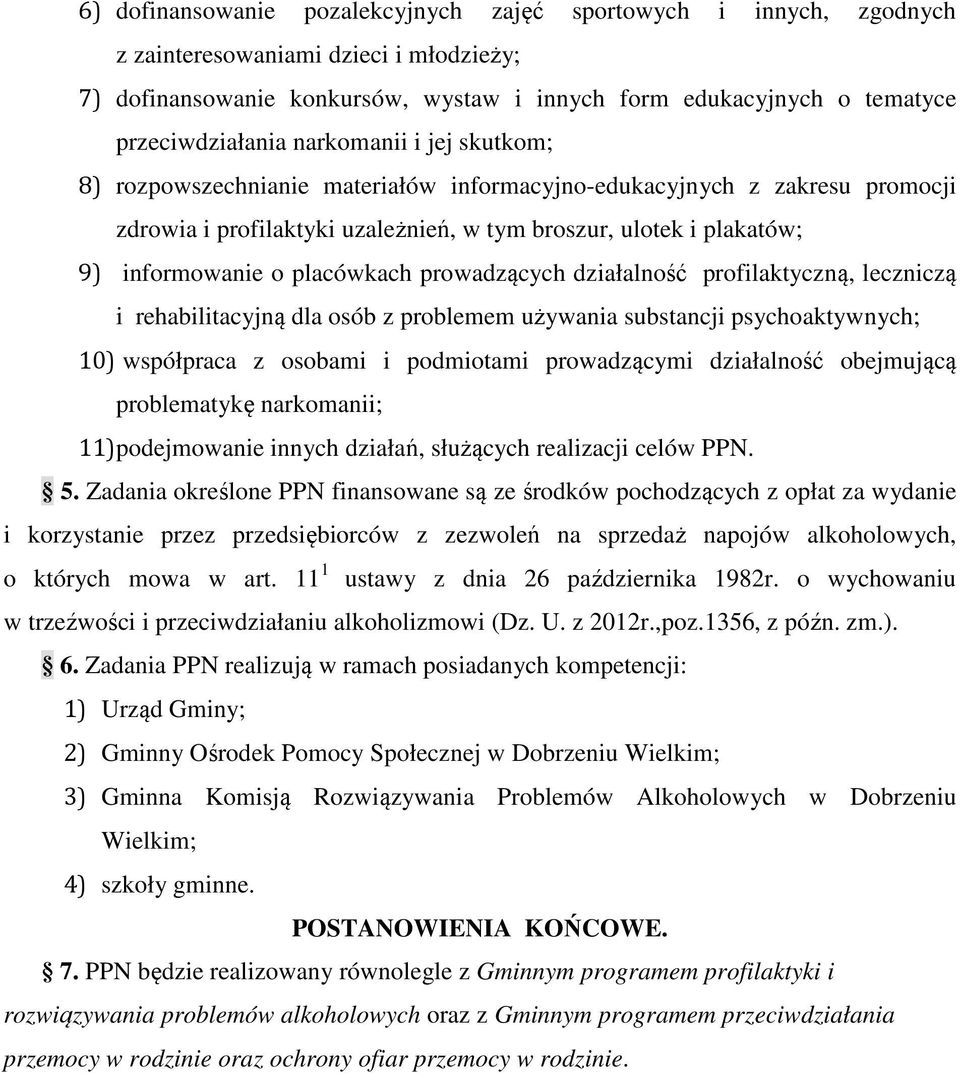 6) dofinansowanie pozalekcyjnych zajęć sportowych i innych, zgodnych z zainteresowaniami dzieci i młodzieży;

7) dofinansowanie konkursów, wystaw i innych form edukacyjnych o tematyce przeciwdziałania narkomanii i jej skutkom;

8) rozpowszechnianie materiałów informacyjno-edukacyjnych z zakresu promocji zdrowia i profilaktyki uzależnień, w tym broszur, ulotek i plakatów;

9) informowanie o placówkach prowadzących działalność profilaktyczną, leczniczą i rehabilitacyjną dla osób z problemem używania substancji psychoaktywnych;

10) współpraca z osobami i podmiotami prowadzącymi działalność obejmującą problematykę narkomanii;

11) podejmowanie innych działań, służących realizacji celów PPN.

§ 5. Zadania określone PPN finansowane są ze środków pochodzących z opłat za wydanie i korzystanie przez przedsiębiorców z zezwoleń na sprzedaż napojów alkoholowych, o których mowa w art. $11^1$ ustawy z dnia 26 października 1982r. o wychowaniu w trzeźwości i przeciwdziałaniu alkoholizmowi (Dz. U. z 2012r.,poz.1356, z późn. zm.).

§ 6. Zadania PPN realizują w ramach posiadanych kompetencji:

1) Urząd Gminy;

2) Gminny Ośrodek Pomocy Społecznej w Dobrzeniu Wielkim;

3) Gminna Komisją Rozwiązywania Problemów Alkoholowych w Dobrzeniu Wielkim;

4) szkoły gminne.

POSTANOWIENIA KOŃCOWE.

§ 7. PPN będzie realizowany równolegle z Gminnym programem profilaktyki i rozwiązywania problemów alkoholowych oraz z Gminnym programem przeciwdziałania przemocy w rodzinie oraz ochrony ofiar przemocy w rodzinie.